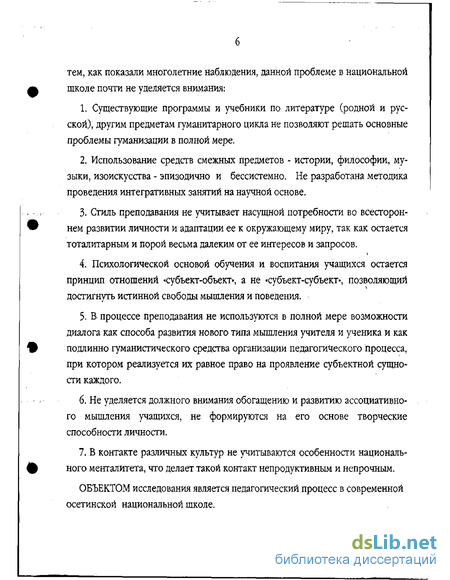 6

тем, как показали многолетние наблюдения, данной проблеме в национальной школе почти не уделяется внимания:

1. Существующие программы и учебники по литературе (родной и русской), другим предметам гуманитарного цикла не позволяют решать основные проблемы гуманизации в полной мере.

2. Использование средств смежных предметов - истории, философии, музыки, изоискусства - эпизодично и бессистемно. Не разработана методика проведения интегративных занятий на научной основе.

3. Стиль преподавания не учитывает насущной потребности во всестороннем развитии личности и адаптации ее к окружающему миру, так как остается тоталитарным и порой весьма далеким от ее интересов и запросов.

4. Психологической основой обучения и воспитания учащихся остается принцип отношений «субъект-объект», а не «субъект-субъект», позволяющий достигнуть истинной свободы мышления и поведения.

5. В процессе преподавания не используются в полной мере возможности диалога как способа развития нового типа мышления учителя и ученика и как подлинно гуманистического средства организации педагогического процесса, при котором реализуется их равное право на проявление субъектной сущности каждого.

6. Не уделяется должного внимания обогащению и развитию ассоциативного мышления учащихся, не формируются на его основе творческие способности личности.

7. В контакте различных культур не учитываются особенности национального менталитета, что делает такой контакт непродуктивным и непрочным.

ОБЪЕКТОМ исследования является педагогический процесс в современной осетинской национальной школе.

dsLib.net
библиотека диссертаций